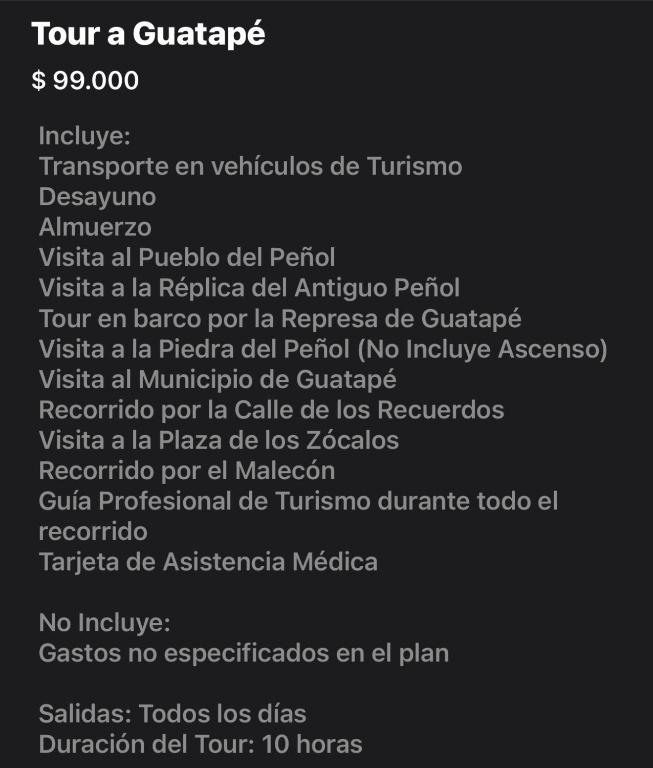 Tour a Guatapé
$ 99.000

Incluye:
Transporte en vehículos de Turismo
Desayuno
Almuerzo
Visita al Pueblo del Peñol
Visita a la Réplica del Antiguo Peñol
Tour en barco por la Represa de Guatapé
Visita a la Piedra del Peñol (No Incluye Ascenso)
Visita al Municipio de Guatapé
Recorrido por la Calle de los Recuerdos
Visita a la Plaza de los Zócalos
Recorrido por el Malecón
Guía Profesional de Turismo durante todo el recorrido
Tarjeta de Asistencia Médica

No Incluye:
Gastos no especificados en el plan

Salidas: Todos los días
Duración del Tour: 10 horas